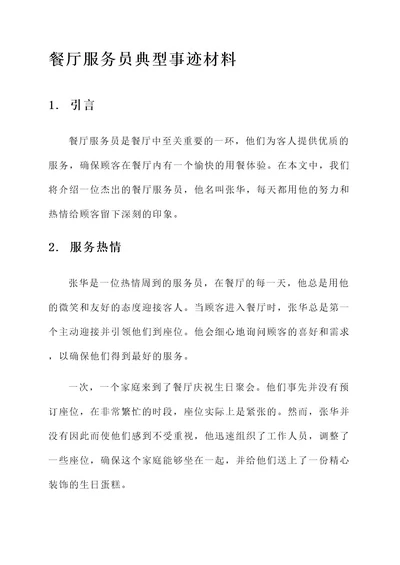 餐厅服务员典型事迹材料

1. 引言

餐厅服务员是餐厅中至关重要的一环，他们为客人提供优质的服务，确保顾客在餐厅内有一个愉快的用餐体验。在本文中，我们将介绍一位杰出的餐厅服务员，他名叫张华，每天都用他的努力和热情给顾客留下深刻的印象。

2. 服务热情

张华是一位热情周到的服务员，在餐厅的每一天，他总是用他的微笑和友好的态度迎接客人。当顾客进入餐厅时，张华总是第一个主动迎接并引领他们到座位。他会细心地询问顾客的喜好和需求，以确保他们得到最好的服务。

一次，一个家庭来到了餐厅庆祝生日聚会。他们事先并没有预订座位，在非常繁忙的时段，座位实际上是紧张的。然而，张华并没有因此而使他们感到不受重视，他迅速组织了工作人员，调整了一些座位，确保这个家庭能够坐在一起，并给他们送上了一份精心装饰的生日蛋糕。